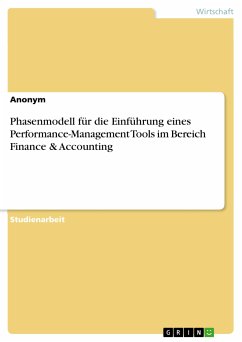 Wirtschaft

Anonym

Phasenmodell für die Einführung eines Performance-Management Tools im Bereich Finance & Accounting

Studienarbeit

GRIN